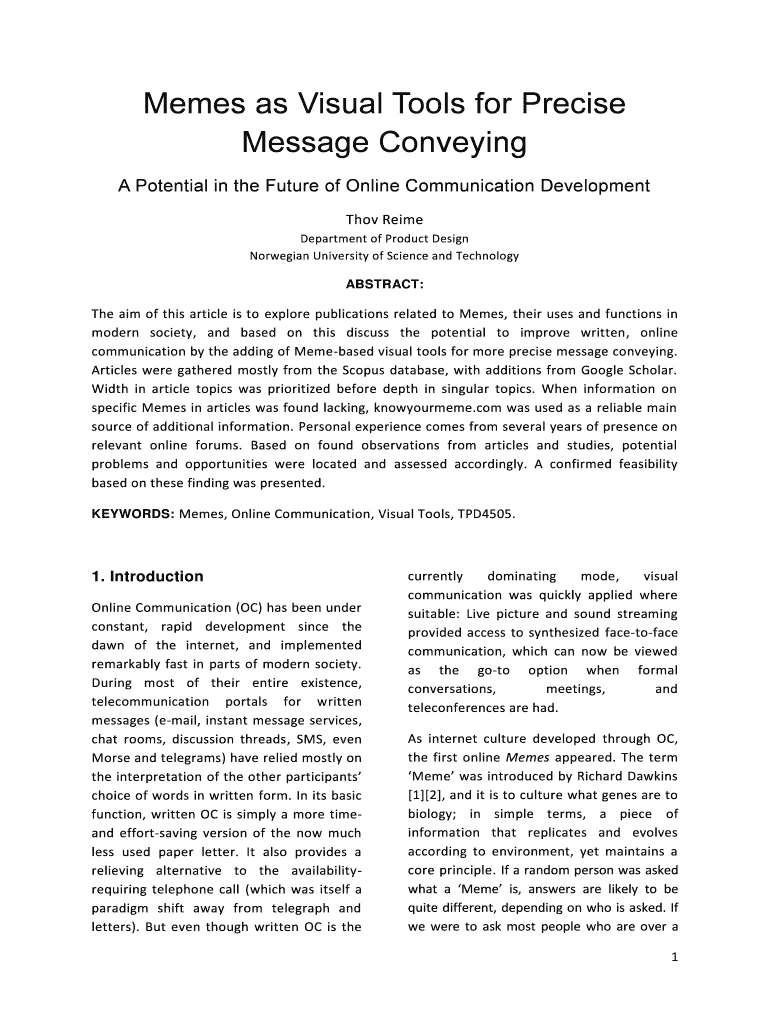 Memes as Visual Tools for Precise Message Conveying

A Potential in the Future of Online Communication Development

Thov Reime
Department of Product Design
Norwegian University of Science and Technology

ABSTRACT:

The aim of this article is to explore publications related to Memes, their uses and functions in modern society, and based on this discuss the potential to improve written, online communication by the adding of Meme-based visual tools for more precise message conveying. Articles were gathered mostly from the Scopus database, with additions from Google Scholar. Width in article topics was prioritized before depth in singular topics. When information on specific Memes in articles was found lacking, knowyourmeme.com was used as a reliable main source of additional information. Personal experience comes from several years of presence on relevant online forums. Based on found observations from articles and studies, potential problems and opportunities were located and assessed accordingly. A confirmed feasibility based on these finding was presented.

KEYWORDS: Memes, Online Communication, Visual Tools, TPD4505.

1. Introduction

Online Communication (OC) has been under constant, rapid development since the dawn of the internet, and implemented remarkably fast in parts of modern society. During most of their entire existence, telecommunication portals for written messages (e-mail, instant message services, chat rooms, discussion threads, SMS, even Morse and telegrams) have relied mostly on the interpretation of the other participants' choice of words in written form. In its basic function, written OC is simply a more time- and effort-saving version of the now much less used paper letter. It also provides a relieving alternative to the availability-requiring telephone call (which was itself a paradigm shift away from telegraph and letters). But even though written OC is the currently dominating mode, visual communication was quickly applied where suitable: Live picture and sound streaming provided access to synthesized face-to-face communication, which can now be viewed as the go-to option when formal conversations, meetings, and teleconferences are had.

As internet culture developed through OC, the first online Memes appeared. The term 'Meme' was introduced by Richard Dawkins [1][2], and it is to culture what genes are to biology; in simple terms, a piece of information that replicates and evolves according to environment, yet maintains a core principle. If a random person was asked what a 'Meme' is, answers are likely to be quite different, depending on who is asked. If we were to ask most people who are over a

1